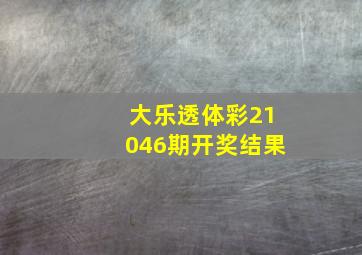 大乐透体彩21046期开奖结果